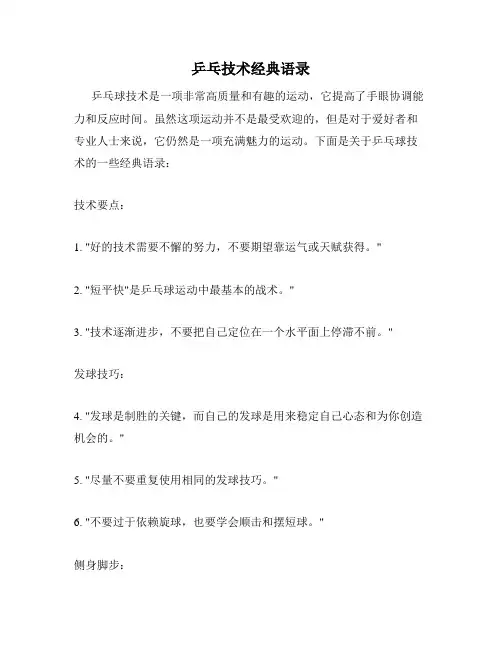 乒乓技术经典语录

乒乓球技术是一项非常高质量和有趣的运动，它提高了手眼协调能力和反应时间。虽然这项运动并不是最受欢迎的，但是对于爱好者和专业人士来说，它仍然是一项充满魅力的运动。下面是关于乒乓球技术的一些经典语录：

技术要点：

1. "好的技术需要不懈的努力，不要期望靠运气或天赋获得。"

2. "短平快"是乒乓球运动中最基本的战术。"

3. "技术逐渐进步，不要把自己定位在一个水平面上停滞不前。"

发球技巧：

4. "发球是制胜的关键，而自己的发球是用来稳定自己心态和为你创造机会的。"

5. "尽量不要重复使用相同的发球技巧。"

6. "不要过于依赖旋球，也要学会顺击和摆短球。"

侧身脚步：